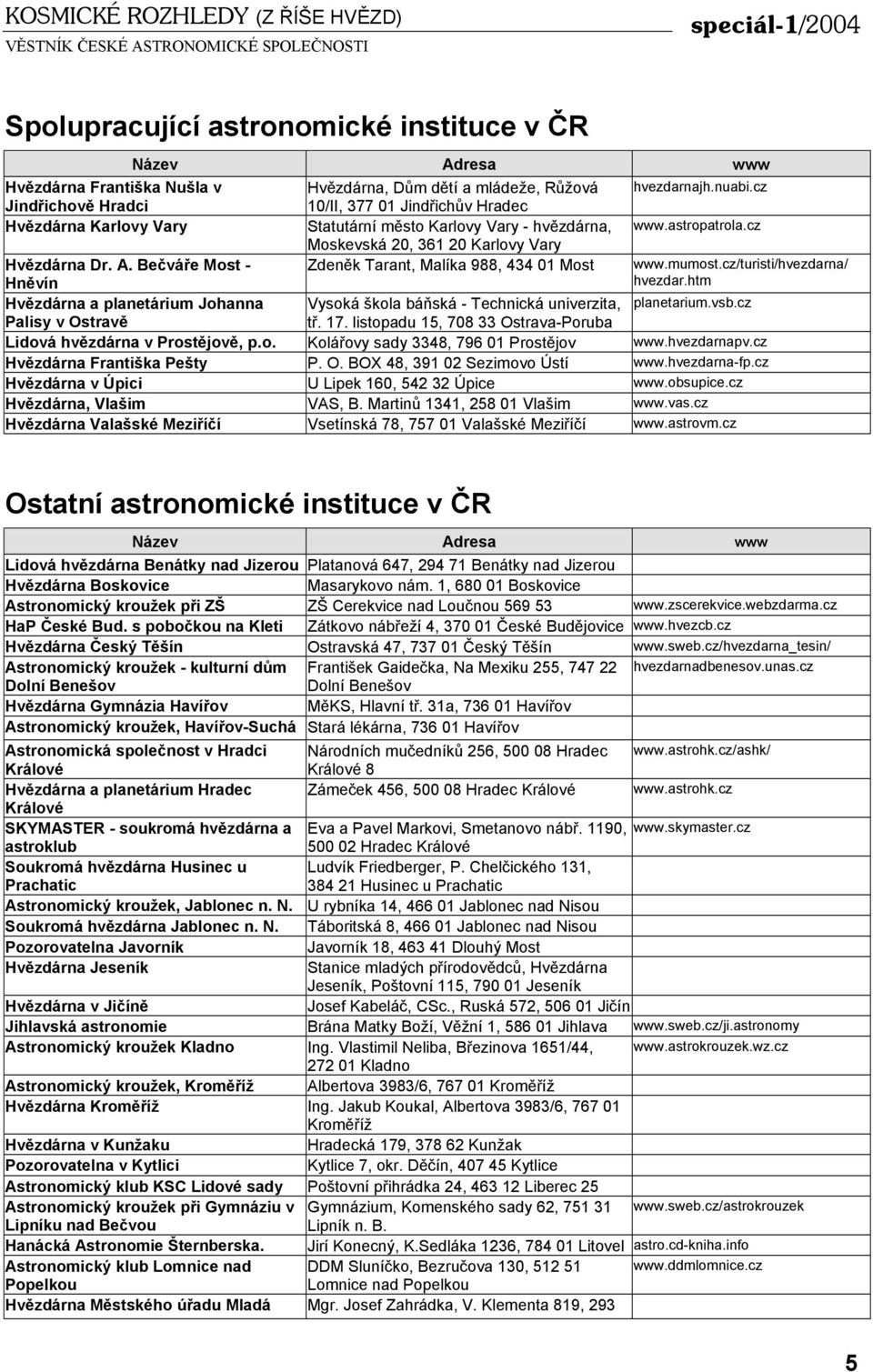 KOSMICKÉ ROZHLEDY (Z ŘÍŠE HVĚZD)
VĚSTNÍK ČESKÉ ASTRONOMICKÉ SPOLEČNOSTI

speciál-1/2004

Spolupracující astronomické instituce v ČR

| Název | Adresa | www |
|---|---|---|
| Hvězdárna Františka Nušla v Jindřichově Hradci | Hvězdárna, Dům dětí a mládeže, Růžová 10/II, 377 01 Jindřichův Hradec | hvezdarnajh.nuabi.cz |
| Hvězdárna Karlovy Vary | Statutární město Karlovy Vary - hvězdárna, Moskevská 20, 361 20 Karlovy Vary | www.astropatrola.cz |
| Hvězdárna Dr. A. Bečváře Most - Hněvín | Zdeněk Tarant, Malíka 988, 434 01 Most | www.mumost.cz/turisti/hvezdarna/hvezdar.htm |
| Hvězdárna a planetárium Johanna Palisy v Ostravě | Vysoká škola báňská - Technická univerzita, tř. 17. listopadu 15, 708 33 Ostrava-Poruba | planetarium.vsb.cz |
| Lidová hvězdárna v Prostějově, p.o. | Kolářovy sady 3348, 796 01 Prostějov | www.hvezdarnapv.cz |
| Hvězdárna Františka Pešty | P. O. BOX 48, 391 02 Sezimovo Ústí | www.hvezdarna-fp.cz |
| Hvězdárna v Úpici | U Lipek 160, 542 32 Úpice | www.obsupice.cz |
| Hvězdárna, Vlašim | VAS, B. Martinů 1341, 258 01 Vlašim | www.vas.cz |
| Hvězdárna Valašské Meziříčí | Vsetínská 78, 757 01 Valašské Meziříčí | www.astrovm.cz |

Ostatní astronomické instituce v ČR

| Název | Adresa | www |
|---|---|---|
| Lidová hvězdárna Benátky nad Jizerou | Platanová 647, 294 71 Benátky nad Jizerou | |
| Hvězdárna Boskovice | Masarykovo nám. 1, 680 01 Boskovice | |
| Astronomický kroužek při ZŠ | ZŠ Cerekvice nad Loučnou 569 53 | www.zscerekvice.webzdarma.cz |
| HaP České Bud. s pobočkou na Kleti | Zátkovo nábřeží 4, 370 01 České Budějovice | www.hvezcb.cz |
| Hvězdárna Český Těšín | Ostravská 47, 737 01 Český Těšín | www.sweb.cz/hvezdarna_tesin/ |
| Astronomický kroužek - kulturní dům Dolní Benešov | František Gaidečka, Na Mexiku 255, 747 22 Dolní Benešov | hvezdarnadbenesov.unas.cz |
| Hvězdárna Gymnázia Havířov | MěKS, Hlavní tř. 31a, 736 01 Havířov | |
| Astronomický kroužek, Havířov-Suchá | Stará lékárna, 736 01 Havířov | |
| Astronomická společnost v Hradci Králové | Národních mučedníků 256, 500 08 Hradec Králové 8 | www.astrohk.cz/ashk/ |
| Hvězdárna a planetárium Hradec Králové | Zámeček 456, 500 08 Hradec Králové | www.astrohk.cz |
| SKYMASTER - soukromá hvězdárna a astroklub | Eva a Pavel Markovi, Smetanovo nábř. 1190, 500 02 Hradec Králové | www.skymaster.cz |
| Soukromá hvězdárna Husinec u Prachatic | Ludvík Friedberger, P. Chelčického 131, 384 21 Husinec u Prachatic | |
| Astronomický kroužek, Jablonec n. N. | U rybníka 14, 466 01 Jablonec nad Nisou | |
| Soukromá hvězdárna Jablonec n. N. | Táboritská 8, 466 01 Jablonec nad Nisou | |
| Pozorovatelna Javorník | Javorník 18, 463 41 Dlouhý Most | |
| Hvězdárna Jeseník | Stanice mladých přírodovědců, Hvězdárna Jeseník, Poštovní 115, 790 01 Jeseník | |
| Hvězdárna v Jičíně | Josef Kabeláč, CSc., Ruská 572, 506 01 Jičín | |
| Jihlavská astronomie | Brána Matky Boží, Věžní 1, 586 01 Jihlava | www.sweb.cz/ji.astronomy |
| Astronomický kroužek Kladno | Ing. Vlastimil Neliba, Březinova 1651/44, 272 01 Kladno | www.astrokrouzek.wz.cz |
| Astronomický kroužek, Kroměříž | Albertova 3983/6, 767 01 Kroměříž | |
| Hvězdárna Kroměříž | Ing. Jakub Koukal, Albertova 3983/6, 767 01 Kroměříž | |
| Hvězdárna v Kunžaku | Hradecká 179, 378 62 Kunžak | |
| Pozorovatelna v Kytlici | Kytlice 7, okr. Děčín, 407 45 Kytlice | |
| Astronomický klub KSC Lidové sady | Poštovní přihrádka 24, 463 12 Liberec 25 | |
| Astronomický kroužek při Gymnáziu v Lipníku nad Bečvou | Gymnázium, Komenského sady 62, 751 31 Lipník n. B. | www.sweb.cz/astrokrouzek |
| Hanácká Astronomie Šternberska. | Jirí Konecný, K.Sedláka 1236, 784 01 Litovel | astro.cd-kniha.info |
| Astronomický klub Lomnice nad Popelkou | DDM Sluníčko, Bezručova 130, 512 51 Lomnice nad Popelkou | www.ddmlomnice.cz |
| Hvězdárna Městského úřadu Mladá | Mgr. Josef Zahrádka, V. Klementa 819, 293 | |

5